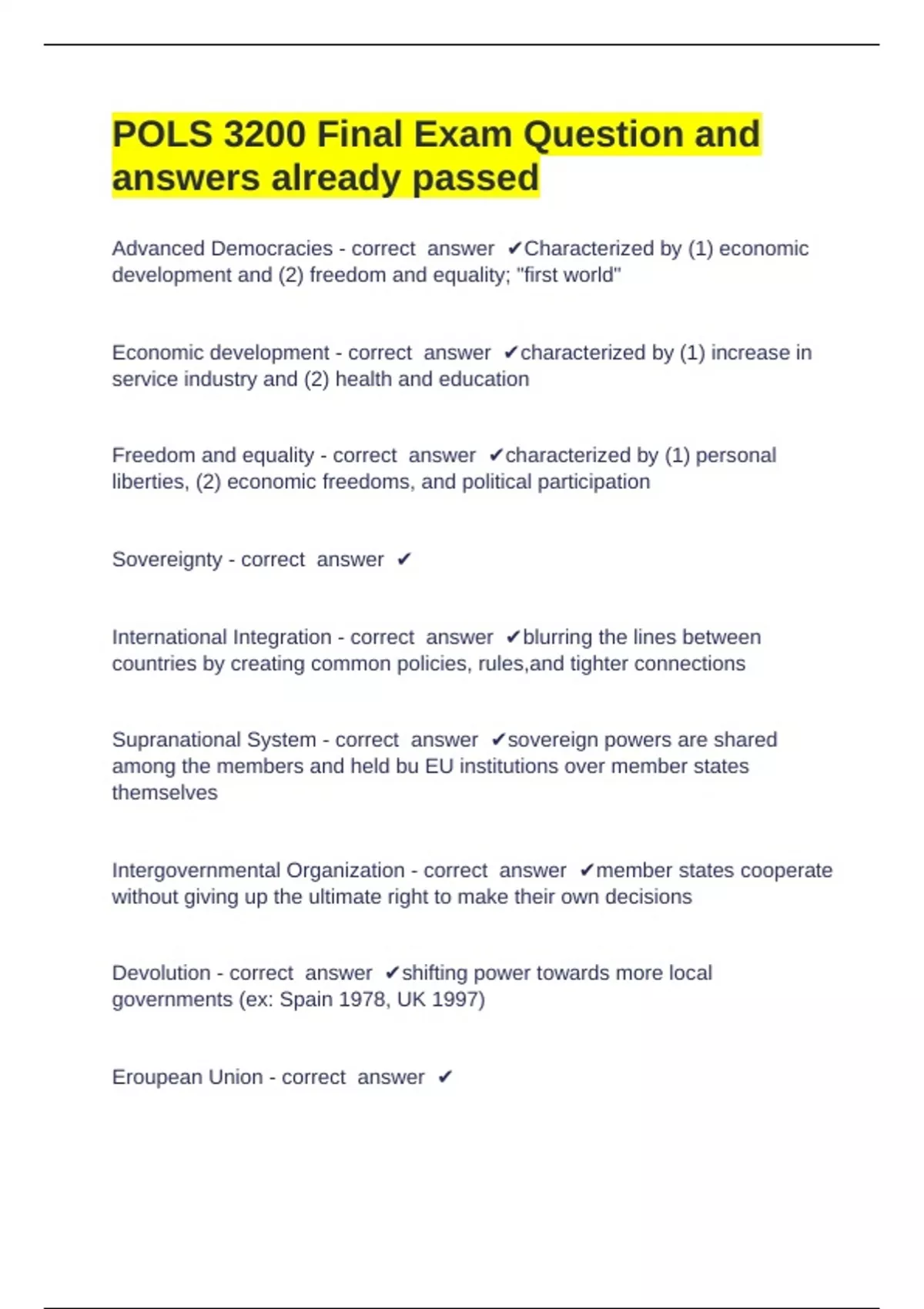 POLS 3200 Final Exam Question and answers already passed

Advanced Democracies - correct answer ✔Characterized by (1) economic development and (2) freedom and equality; "first world"

Economic development - correct answer ✔characterized by (1) increase in service industry and (2) health and education

Freedom and equality - correct answer ✔characterized by (1) personal liberties, (2) economic freedoms, and political participation

Sovereignty - correct answer ✔

International Integration - correct answer ✔blurring the lines between countries by creating common policies, rules,and tighter connections

Supranational System - correct answer ✔sovereign powers are shared among the members and held bu EU institutions over member states themselves

Intergovernmental Organization - correct answer ✔member states cooperate without giving up the ultimate right to make their own decisions

Devolution - correct answer ✔shifting power towards more local governments (ex: Spain 1978, UK 1997)

Eroupean Union - correct answer ✔